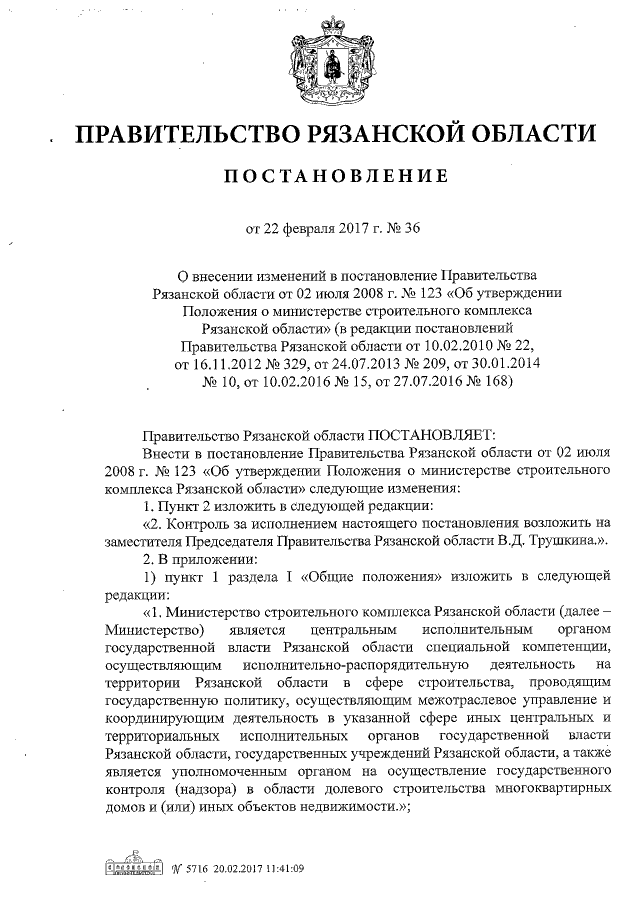 ПРАВИТЕЛЬСТВО РЯЗАНСКОЙ ОБЛАСТИ

ПОСТАНОВЛЕНИЕ

от 22 февраля 2017 г. № 36

О внесении изменений в постановление Правительства Рязанской области от 02 июля 2008 г. № 123 «Об утверждении Положения о министерстве строительного комплекса Рязанской области» (в редакции постановлений Правительства Рязанской области от 10.02.2010 № 22, от 16.11.2012 № 329, от 24.07.2013 № 209, от 30.01.2014 № 10, от 10.02.2016 № 15, от 27.07.2016 № 168)

Правительство Рязанской области ПОСТАНОВЛЯЕТ:

Внести в постановление Правительства Рязанской области от 02 июля 2008 г. № 123 «Об утверждении Положения о министерстве строительного комплекса Рязанской области» следующие изменения:

1. Пункт 2 изложить в следующей редакции:

«2. Контроль за исполнением настоящего постановления возложить на заместителя Председателя Правительства Рязанской области В.Д. Трушкина.».

2. В приложении:

1) пункт 1 раздела I «Общие положения» изложить в следующей редакции:

«1. Министерство строительного комплекса Рязанской области (далее – Министерство) является центральным исполнительным органом государственной власти Рязанской области специальной компетенции, осуществляющим исполнительно-распорядительную деятельность на территории Рязанской области в сфере строительства, проводящим государственную политику, осуществляющим межотраслевое управление и координирующим деятельность в указанной сфере иных центральных и территориальных исполнительных органов государственной власти Рязанской области, государственных учреждений Рязанской области, а также является уполномоченным органом на осуществление государственного контроля (надзора) в области долевого строительства многоквартирных домов и (или) иных объектов недвижимости.»;

№ 5716 20.02.2017 11:41:09